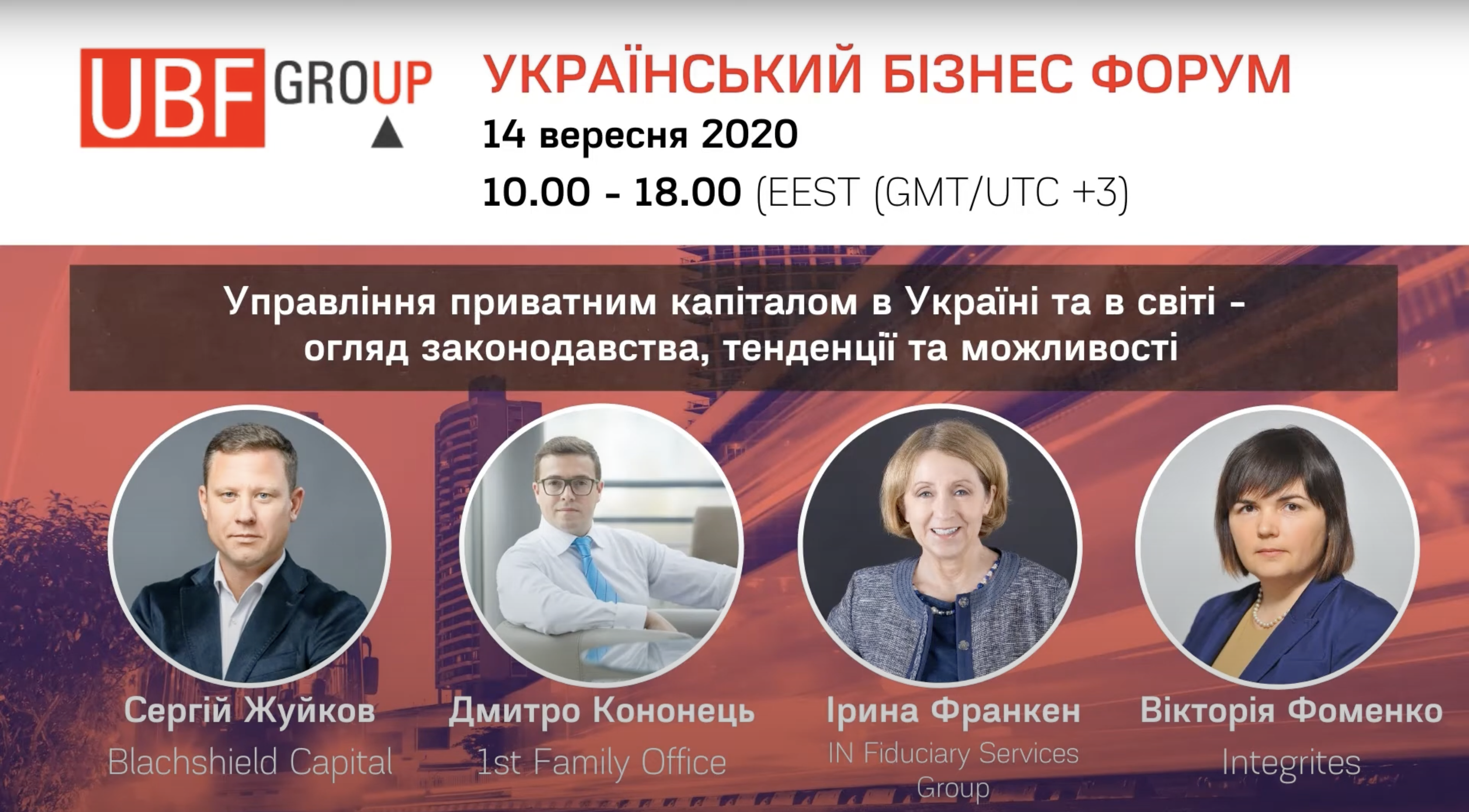 UBF GROUP

УКРАЇНСЬКИЙ БІЗНЕС ФОРУМ
14 вересня 2020
10.00 - 18.00 (EEST (GMT/UTC +3)

Управління приватним капіталом в Україні та в світі - огляд законодавства, тенденції та можливості

Сергій Жуйков
Blachshield Capital

Дмитро Кононець
1st Family Office

Ірина Франкен
IN Fiduciary Services Group

Вікторія Фоменко
Integrites